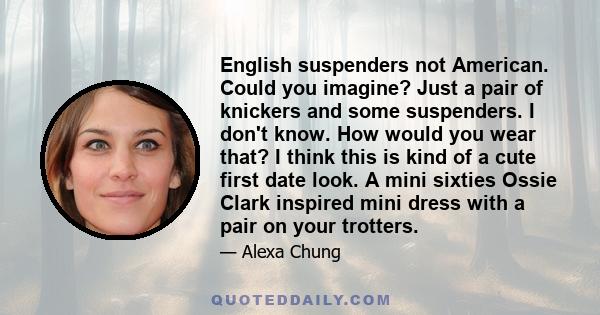 English suspenders not American. Could you imagine? Just a pair of knickers and some suspenders. I don't know. How would you wear that? I think this is kind of a cute first date look. A mini sixties Ossie Clark inspired mini dress with a pair on your trotters.

— Alexa Chung

QUOTEDDAILY.COM